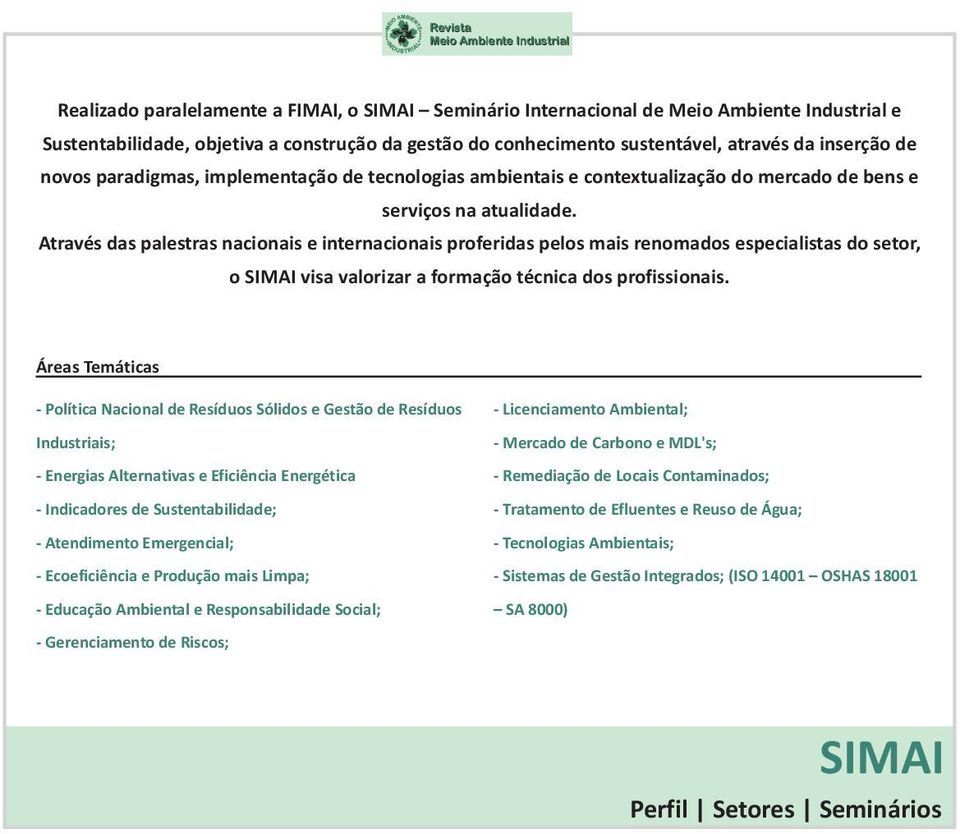 MEIO AMBIENTE INDUSTRIAL
Revista
Meio Ambiente Industrial

Realizado paralelamente a FIMAI, o SIMAI – Seminário Internacional de Meio Ambiente Industrial e Sustentabilidade, objetiva a construção da gestão do conhecimento sustentável, através da inserção de novos paradigmas, implementação de tecnologias ambientais e contextualização do mercado de bens e serviços na atualidade.
Através das palestras nacionais e internacionais proferidas pelos mais renomados especialistas do setor, o SIMAI visa valorizar a formação técnica dos profissionais.

Áreas Temáticas

- Política Nacional de Resíduos Sólidos e Gestão de Resíduos Industriais;
- Energias Alternativas e Eficiência Energética
- Indicadores de Sustentabilidade;
- Atendimento Emergencial;
- Ecoeficiência e Produção mais Limpa;
- Educação Ambiental e Responsabilidade Social;
- Gerenciamento de Riscos;

- Licenciamento Ambiental;
- Mercado de Carbono e MDL's;
- Remediação de Locais Contaminados;
- Tratamento de Efluentes e Reuso de Água;
- Tecnologias Ambientais;
- Sistemas de Gestão Integrados; (ISO 14001 – OSHAS 18001 – SA 8000)

SIMAI
Perfil | Setores | Seminários